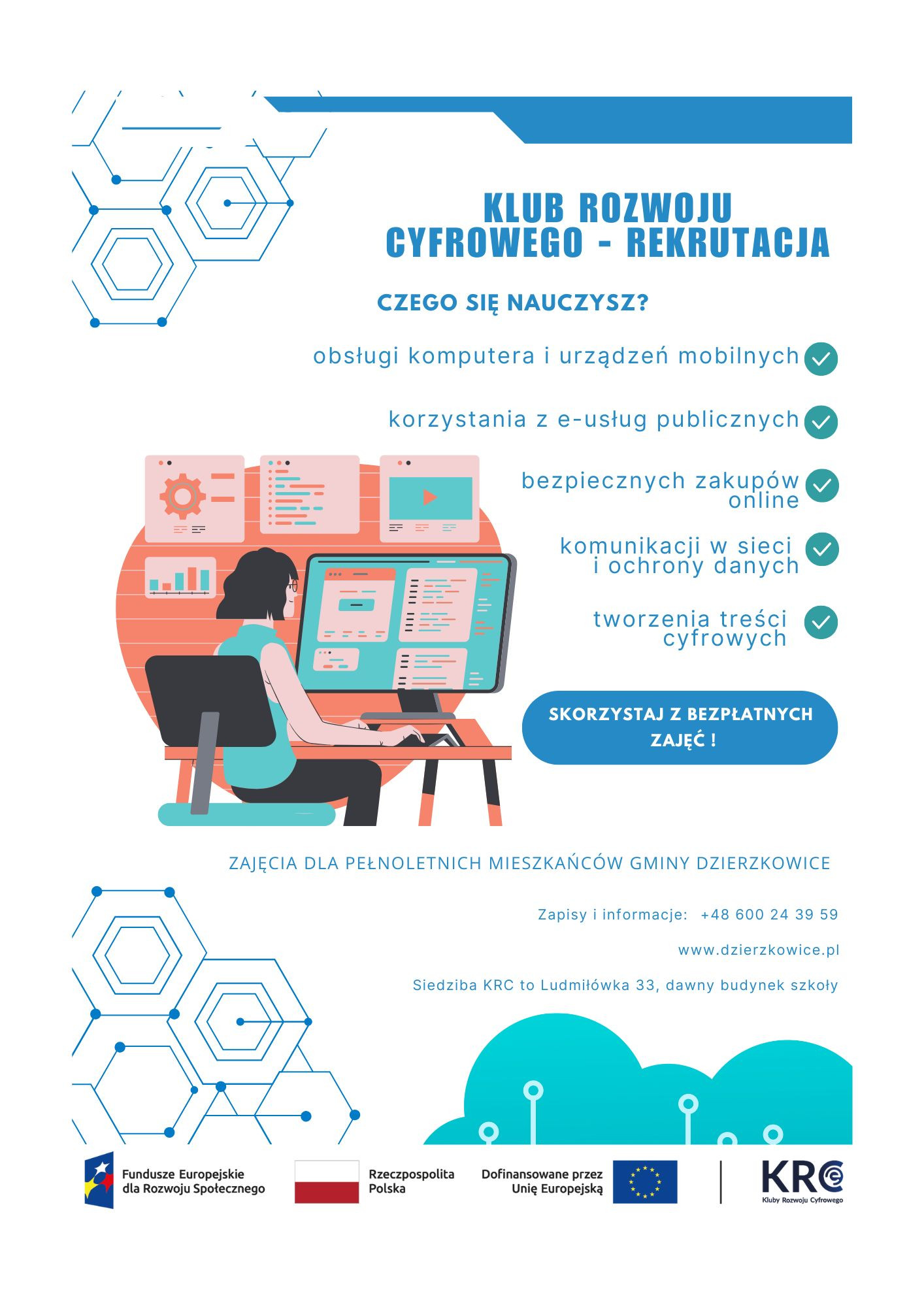 KLUB ROZWOJU CYFROWEGO - REKRUTACJA

CZEGO SIĘ NAUCZYSZ?

obsługi komputera i urządzeń mobilnych

korzystania z e-usług publicznych

bezpiecznych zakupów online

komunikacji w sieci i ochrony danych

tworzenia treści cyfrowych

SKORZYSTAJ Z BEZPŁATNYCH ZAJĘĆ !

ZAJĘCIA DLA PEŁNOLETNICH MIESZKAŃCÓW GMINY DZIERZKOWICE

Zapisy i informacje: +48 600 24 39 59

www.dzierzkowice.pl

Siedziba KRC to Ludmiłówka 33, dawny budynek szkoły

Fundusze Europejskie dla Rozwoju Społecznego

Rzeczpospolita Polska

Dofinansowane przez Unię Europejską

KRC
Kluby Rozwoju Cyfrowego